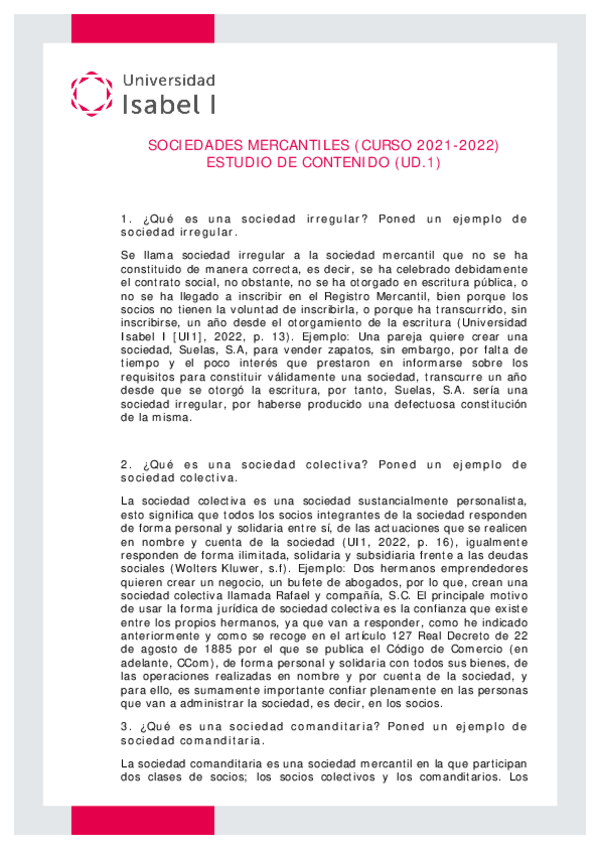 Universidad
Isabel I

SOCIEDADES MERCANTILES (CURSO 2021-2022)
ESTUDIO DE CONTENIDO (UD.1)

1. ¿Qué es una sociedad irregular? Poned un ejemplo de sociedad irregular.

Se llama sociedad irregular a la sociedad mercantil que no se ha constituido de manera correcta, es decir, se ha celebrado debidamente el contrato social, no obstante, no se ha otorgado en escritura pública, o no se ha llegado a inscribir en el Registro Mercantil, bien porque los socios no tienen la voluntad de inscribirla, o porque ha transcurrido, sin inscribirse, un año desde el otorgamiento de la escritura (Universidad Isabel I [UI1], 2022, p. 13). Ejemplo: Una pareja quiere crear una sociedad, Suelas, S.A, para vender zapatos, sin embargo, por falta de tiempo y el poco interés que prestaron en informarse sobre los requisitos para constituir válidamente una sociedad, transcurre un año desde que se otorgó la escritura, por tanto, Suelas, S.A. sería una sociedad irregular, por haberse producido una defectuosa constitución de la misma.

2. ¿Qué es una sociedad colectiva? Poned un ejemplo de sociedad colectiva.

La sociedad colectiva es una sociedad sustancialmente personalista, esto significa que todos los socios integrantes de la sociedad responden de forma personal y solidaria entre sí, de las actuaciones que se realicen en nombre y cuenta de la sociedad (UI1, 2022, p. 16), igualmente responden de forma ilimitada, solidaria y subsidiaria frente a las deudas sociales (Wolters Kluwer, s.f). Ejemplo: Dos hermanos emprendedores quieren crear un negocio, un bufete de abogados, por lo que, crean una sociedad colectiva llamada Rafael y compañía, S.C. El principale motivo de usar la forma jurídica de sociedad colectiva es la confianza que existe entre los propios hermanos, ya que van a responder, como he indicado anteriormente y como se recoge en el artículo 127 Real Decreto de 22 de agosto de 1885 por el que se publica el Código de Comercio (en adelante, CCom), de forma personal y solidaria con todos sus bienes, de las operaciones realizadas en nombre y por cuenta de la sociedad, y para ello, es sumamente importante confiar plenamente en las personas que van a administrar la sociedad, es decir, en los socios.

3. ¿Qué es una sociedad comanditaria? Poned un ejemplo de sociedad comanditaria.

La sociedad comanditaria es una sociedad mercantil en la que participan dos clases de socios; los socios colectivos y los comanditarios. Los